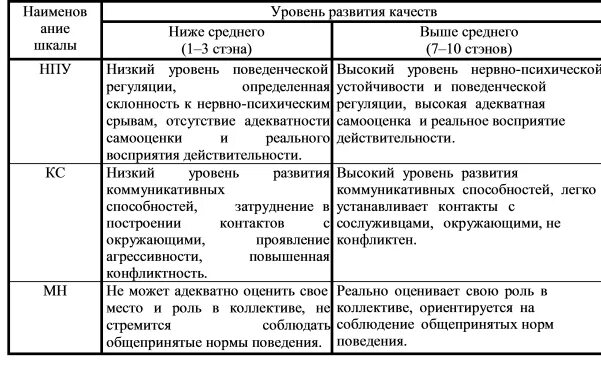 | Наименование шкалы | Уровень развития качеств | |
|---|---|---|
| | Ниже среднего (1–3 стэна) | Выше среднего (7–10 стэнов) |
| НПУ | Низкий уровень поведенческой регуляции, определенная склонность к нервно-психическим срывам, отсутствие адекватности самооценки и реального восприятия действительности. | Высокий уровень нервно-психической устойчивости и поведенческой регуляции, высокая адекватная самооценка и реальное восприятие действительности. |
| КС | Низкий уровень развития коммуникативных способностей, затруднение в построении контактов с окружающими, проявление агрессивности, повышенная конфликтность. | Высокий уровень развития коммуникативных способностей, легко устанавливает контакты с сослуживцами, окружающими, не конфликтен. |
| МН | Не может адекватно оценить свое место и роль в коллективе, не стремится соблюдать общепринятые нормы поведения. | Реально оценивает свою роль в коллективе, ориентируется на соблюдение общепринятых норм поведения. |